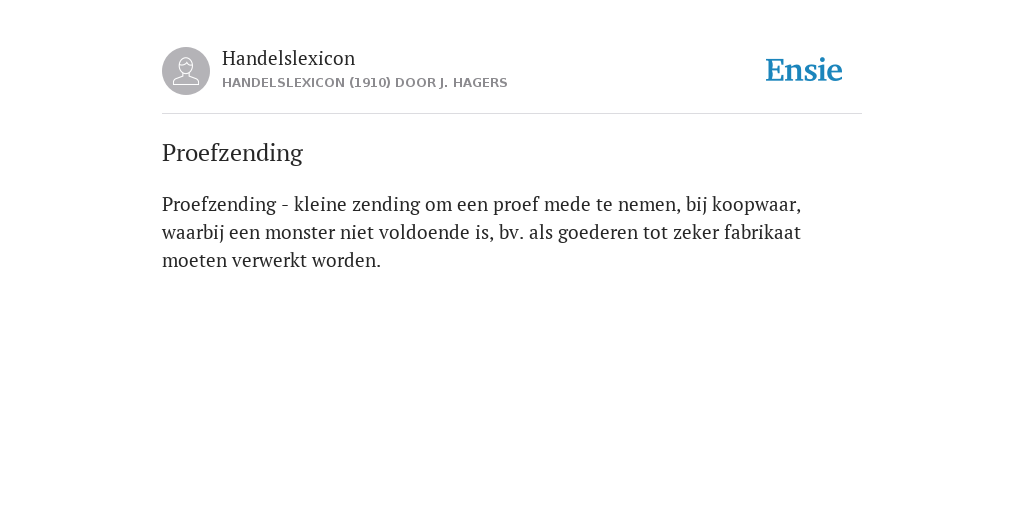 Handelslexicon
HANDELSLEXICON (1910) DOOR J. HAGERS

Ensie

Proefzending

Proefzending - kleine zending om een proef mede te nemen, bij koopwaar, waarbij een monster niet voldoende is, bv. als goederen tot zeker fabrikaat moeten verwerkt worden.